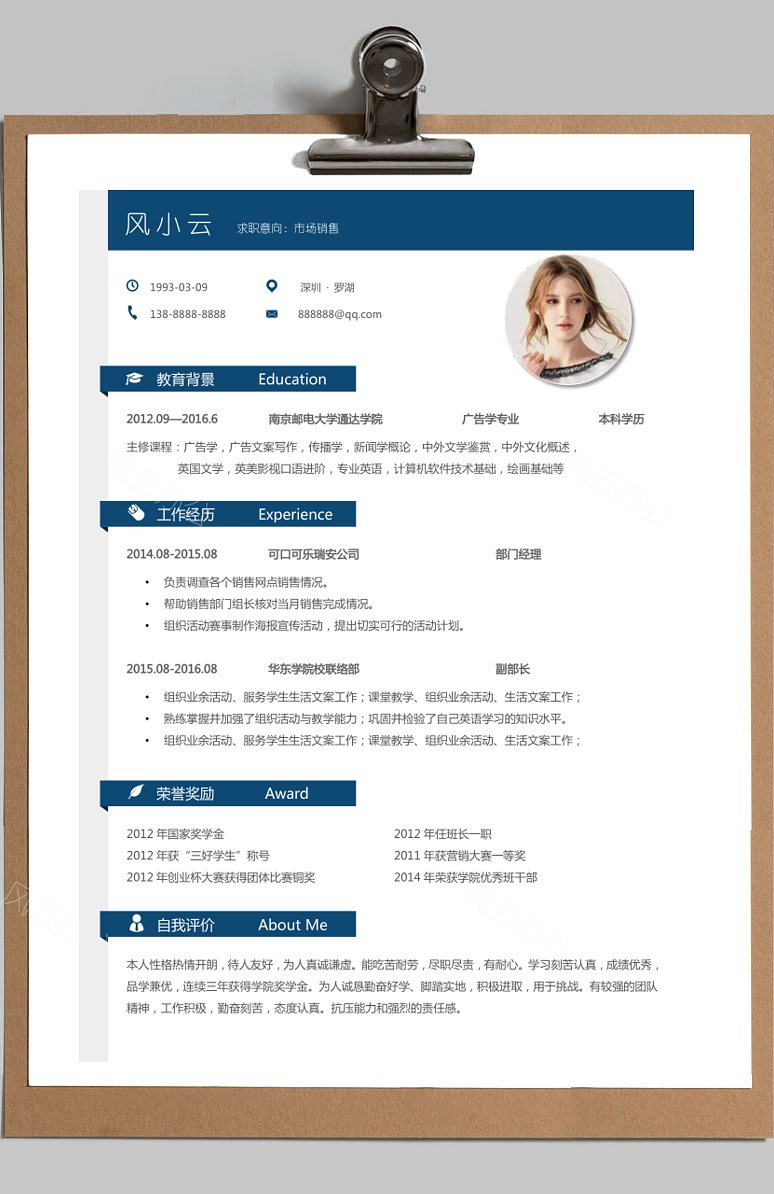 风小云 求职意向：市场销售

1993-03-09
深圳 · 罗湖
138-8888-8888
888888@qq.com

教育背景 Education

2012.09—2016.6 南京邮电大学通达学院 广告学专业 本科学历

主修课程：广告学，广告文案写作，传播学，新闻学概论，中外文学鉴赏，中外文化概述，英国文学，英美影视口语进阶，专业英语，计算机软件技术基础，绘画基础等

工作经历 Experience

2014.08-2015.08 可口可乐瑞安公司 部门经理

• 负责调查各个销售网点销售情况。
• 帮助销售部门组长核对当月销售完成情况。
• 组织活动赛事制作海报宣传活动，提出切实可行的活动计划。

2015.08-2016.08 华东学院校联络部 副部长

• 组织业余活动、服务学生生活文案工作；课堂教学、组织业余活动、生活文案工作；
• 熟练掌握并加强了组织活动与教学能力；巩固并检验了自己英语学习的知识水平。
• 组织业余活动、服务学生生活文案工作；课堂教学、组织业余活动、生活文案工作；

荣誉奖励 Award

2012 年国家奖学金
2012 年获“三好学生”称号
2012 年创业杯大赛获得团体比赛铜奖
2012 年任班长一职
2011 年获营销大赛一等奖
2014 年荣获学院优秀班干部

自我评价 About Me

本人性格热情开朗，待人友好，为人真诚谦虚。能吃苦耐劳，尽职尽责，有耐心。学习刻苦认真，成绩优秀，品学兼优，连续三年获得学院奖学金。为人诚恳勤奋好学、脚踏实地，积极进取，用于挑战。有较强的团队精神，工作积极，勤奋刻苦，态度认真。抗压能力和强烈的责任感。